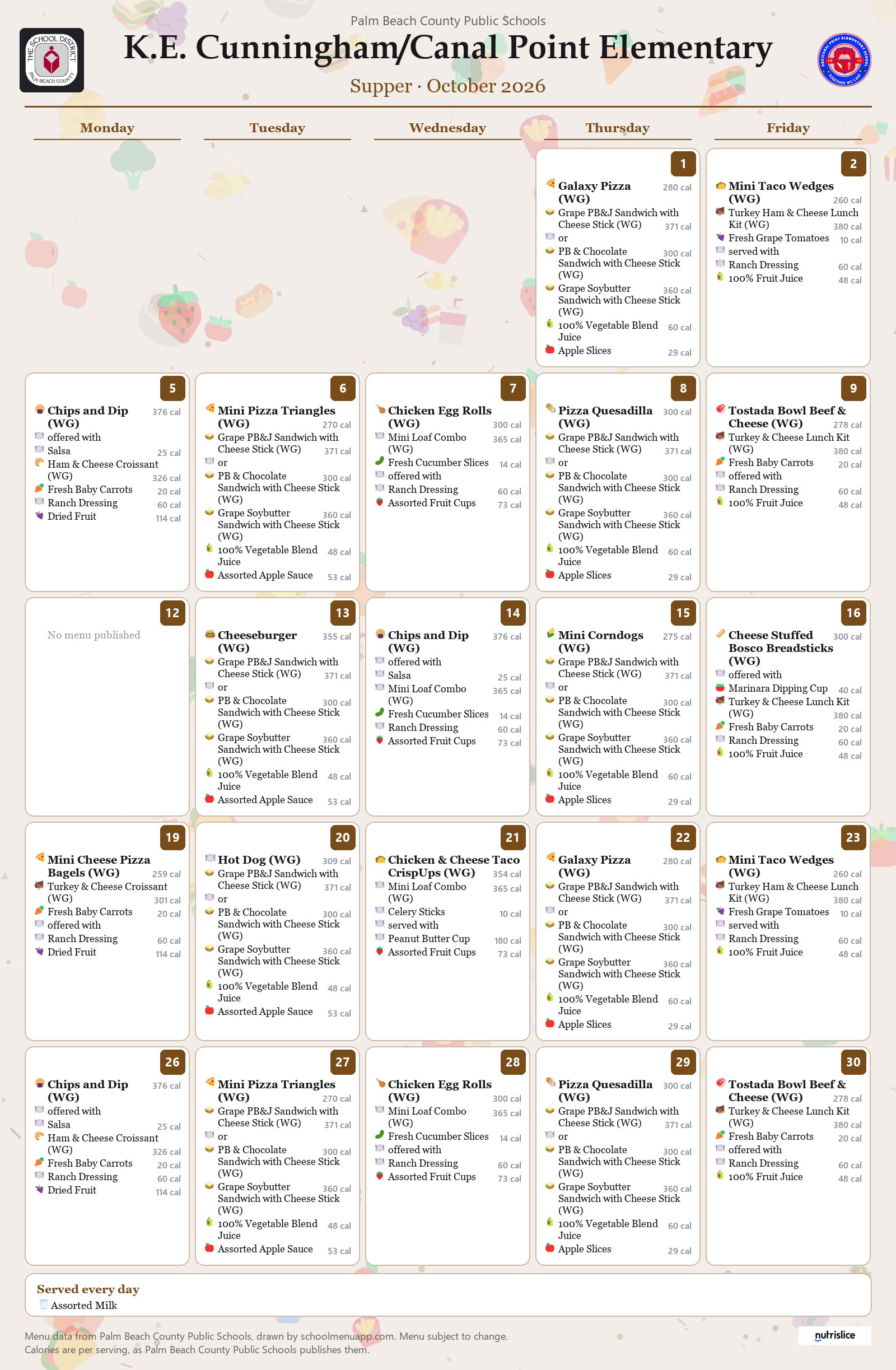 Palm Beach County Public Schools
K.E. Cunningham/Canal Point Elementary
Supper · October 2026

Monday
Tuesday
Wednesday
Thursday
Friday

1
Galaxy Pizza (WG) 280 cal
Grape PB&J Sandwich with Cheese Stick (WG) 371 cal
or
PB & Chocolate Sandwich with Cheese Stick (WG) 300 cal
Grape Soybutter Sandwich with Cheese Stick (WG) 360 cal
100% Vegetable Blend Juice 60 cal
Apple Slices 29 cal

2
Mini Taco Wedges (WG) 260 cal
Turkey Ham & Cheese Lunch Kit (WG) 380 cal
Fresh Grape Tomatoes 10 cal
served with
Ranch Dressing 60 cal
100% Fruit Juice 48 cal

5
Chips and Dip (WG) 376 cal
offered with
Salsa 25 cal
Ham & Cheese Croissant (WG) 326 cal
Fresh Baby Carrots 20 cal
Ranch Dressing 60 cal
Dried Fruit 114 cal

6
Mini Pizza Triangles (WG) 270 cal
Grape PB&J Sandwich with Cheese Stick (WG) 371 cal
or
PB & Chocolate Sandwich with Cheese Stick (WG) 300 cal
Grape Soybutter Sandwich with Cheese Stick (WG) 360 cal
100% Vegetable Blend Juice 48 cal
Assorted Apple Sauce 53 cal

7
Chicken Egg Rolls (WG) 300 cal
Mini Loaf Combo (WG) 365 cal
Fresh Cucumber Slices 14 cal
offered with
Ranch Dressing 60 cal
Assorted Fruit Cups 73 cal

8
Pizza Quesadilla (WG) 300 cal
Grape PB&J Sandwich with Cheese Stick (WG) 371 cal
or
PB & Chocolate Sandwich with Cheese Stick (WG) 300 cal
Grape Soybutter Sandwich with Cheese Stick (WG) 360 cal
100% Vegetable Blend Juice 60 cal
Apple Slices 29 cal

9
Tostada Bowl Beef & Cheese (WG) 278 cal
Turkey & Cheese Lunch Kit (WG) 380 cal
Fresh Baby Carrots 20 cal
offered with
Ranch Dressing 60 cal
100% Fruit Juice 48 cal

12
No menu published

13
Cheeseburger (WG) 355 cal
Grape PB&J Sandwich with Cheese Stick (WG) 371 cal
or
PB & Chocolate Sandwich with Cheese Stick (WG) 300 cal
Grape Soybutter Sandwich with Cheese Stick (WG) 360 cal
100% Vegetable Blend Juice 48 cal
Assorted Apple Sauce 53 cal

14
Chips and Dip (WG) 376 cal
offered with
Salsa 25 cal
Mini Loaf Combo (WG) 365 cal
Fresh Cucumber Slices 14 cal
Ranch Dressing 60 cal
Assorted Fruit Cups 73 cal

15
Mini Corndogs (WG) 275 cal
Grape PB&J Sandwich with Cheese Stick (WG) 371 cal
or
PB & Chocolate Sandwich with Cheese Stick (WG) 300 cal
Grape Soybutter Sandwich with Cheese Stick (WG) 360 cal
100% Vegetable Blend Juice 60 cal
Apple Slices 29 cal

16
Cheese Stuffed Bosco Breadsticks (WG) 300 cal
offered with
Marinara Dipping Cup 40 cal
Turkey & Cheese Lunch Kit (WG) 380 cal
Fresh Baby Carrots 20 cal
Ranch Dressing 60 cal
100% Fruit Juice 48 cal

19
Mini Cheese Pizza Bagels (WG) 259 cal
Turkey & Cheese Croissant (WG) 301 cal
Fresh Baby Carrots 20 cal
offered with
Ranch Dressing 60 cal
Dried Fruit 114 cal

20
Hot Dog (WG) 309 cal
Grape PB&J Sandwich with Cheese Stick (WG) 371 cal
or
PB & Chocolate Sandwich with Cheese Stick (WG) 300 cal
Grape Soybutter Sandwich with Cheese Stick (WG) 360 cal
100% Vegetable Blend Juice 48 cal
Assorted Apple Sauce 53 cal

21
Chicken & Cheese Taco CrispUps (WG) 354 cal
Mini Loaf Combo (WG) 365 cal
Celery Sticks 10 cal
served with
Peanut Butter Cup 180 cal
Assorted Fruit Cups 73 cal

22
Galaxy Pizza (WG) 280 cal
Grape PB&J Sandwich with Cheese Stick (WG) 371 cal
or
PB & Chocolate Sandwich with Cheese Stick (WG) 300 cal
Grape Soybutter Sandwich with Cheese Stick (WG) 360 cal
100% Vegetable Blend Juice 60 cal
Apple Slices 29 cal

23
Mini Taco Wedges (WG) 260 cal
Turkey Ham & Cheese Lunch Kit (WG) 380 cal
Fresh Grape Tomatoes 10 cal
served with
Ranch Dressing 60 cal
100% Fruit Juice 48 cal

26
Chips and Dip (WG) 376 cal
offered with
Salsa 25 cal
Ham & Cheese Croissant (WG) 326 cal
Fresh Baby Carrots 20 cal
Ranch Dressing 60 cal
Dried Fruit 114 cal

27
Mini Pizza Triangles (WG) 270 cal
Grape PB&J Sandwich with Cheese Stick (WG) 371 cal
or
PB & Chocolate Sandwich with Cheese Stick (WG) 300 cal
Grape Soybutter Sandwich with Cheese Stick (WG) 360 cal
100% Vegetable Blend Juice 48 cal
Assorted Apple Sauce 53 cal

28
Chicken Egg Rolls (WG) 300 cal
Mini Loaf Combo (WG) 365 cal
Fresh Cucumber Slices 14 cal
offered with
Ranch Dressing 60 cal
Assorted Fruit Cups 73 cal

29
Pizza Quesadilla (WG) 300 cal
Grape PB&J Sandwich with Cheese Stick (WG) 371 cal
or
PB & Chocolate Sandwich with Cheese Stick (WG) 300 cal
Grape Soybutter Sandwich with Cheese Stick (WG) 360 cal
100% Vegetable Blend Juice 60 cal
Apple Slices 29 cal

30
Tostada Bowl Beef & Cheese (WG) 278 cal
Turkey & Cheese Lunch Kit (WG) 380 cal
Fresh Baby Carrots 20 cal
offered with
Ranch Dressing 60 cal
100% Fruit Juice 48 cal

Served every day
Assorted Milk

Menu data from Palm Beach County Public Schools, drawn by schoolmenuapp.com. Menu subject to change.
Calories are per serving, as Palm Beach County Public Schools publishes them.

nutrislice